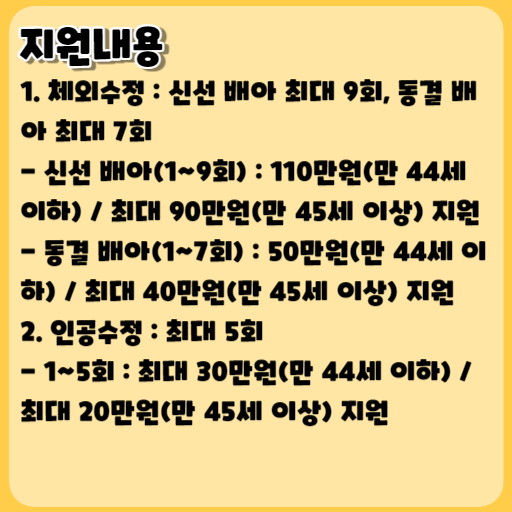 지원내용

1. 체외수정 : 신선 배아 최대 9회, 동결 배아 최대 7회

- 신선 배아(1~9회) : 110만원(만 44세 이하) / 최대 90만원(만 45세 이상) 지원

- 동결 배아(1~7회) : 50만원(만 44세 이하) / 최대 40만원(만 45세 이상) 지원

2. 인공수정 : 최대 5회

- 1~5회 : 최대 30만원(만 44세 이하) / 최대 20만원(만 45세 이상) 지원